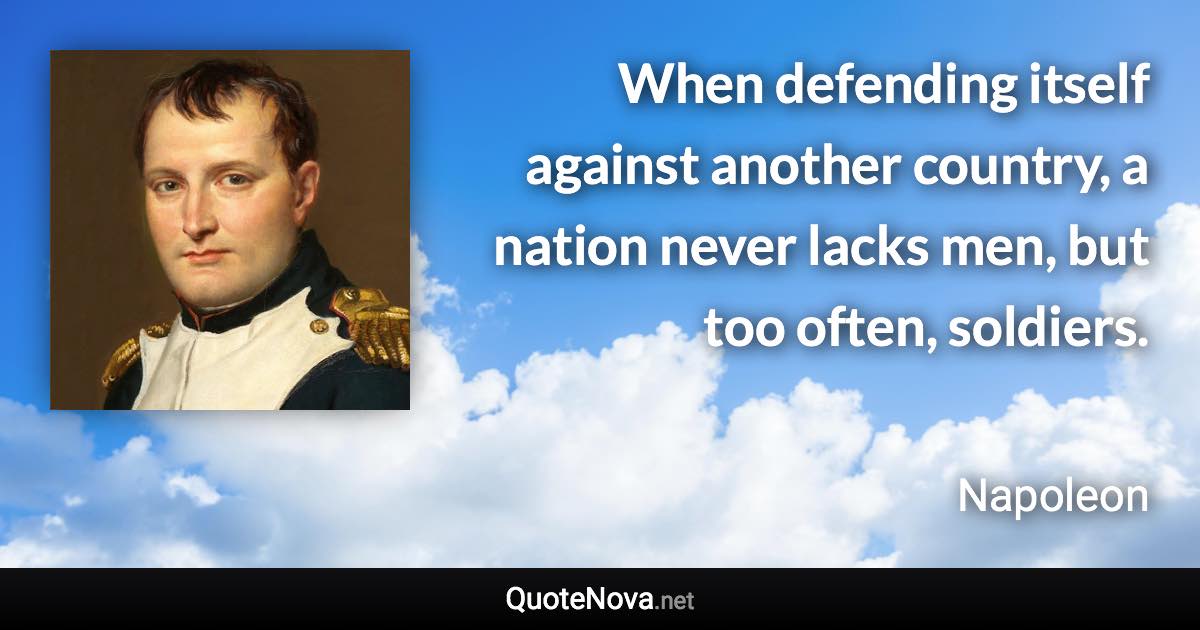 When defending itself against another country, a nation never lacks men, but too often, soldiers.

Napoleon

QuoteNova.net